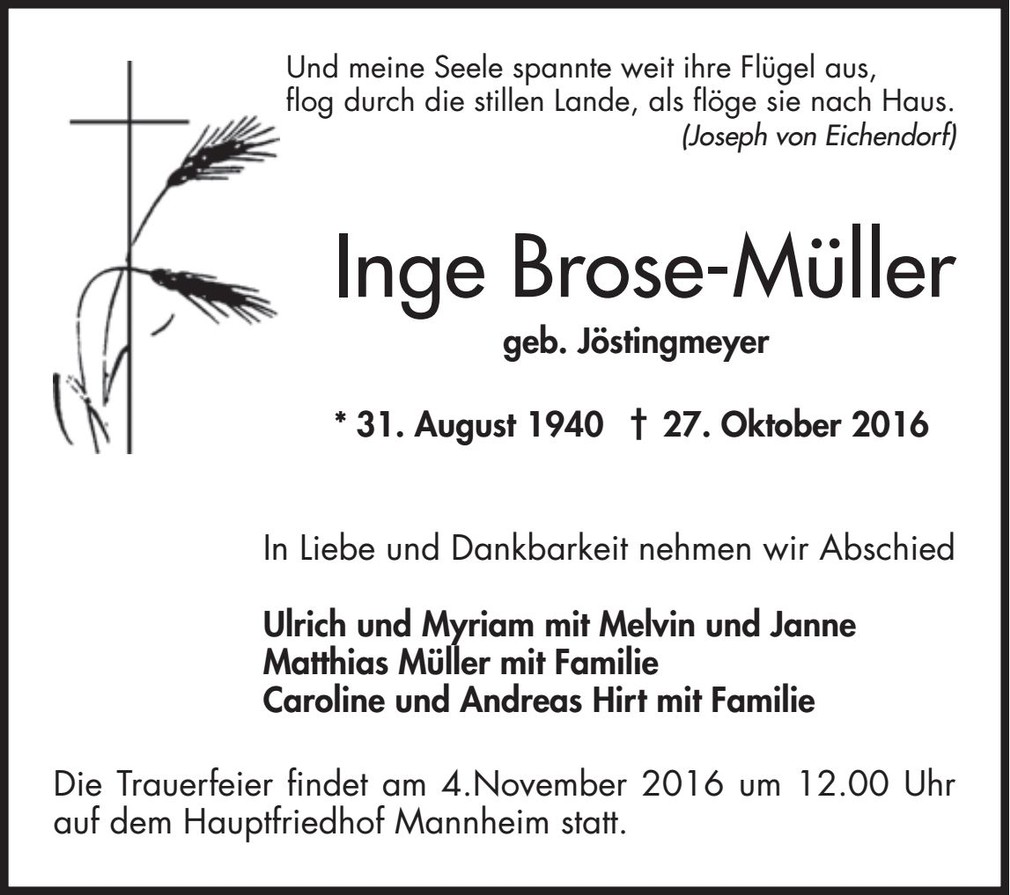 Und meine Seele spannte weit ihre Flügel aus,
flog durch die stillen Lande, als flöge sie nach Haus.
(Joseph von Eichendorf)

Inge Brose-Müller

geb. Jöstingmeyer

* 31. August 1940 † 27. Oktober 2016

In Liebe und Dankbarkeit nehmen wir Abschied

Ulrich und Myriam mit Melvin und Janne
Matthias Müller mit Familie
Caroline und Andreas Hirt mit Familie

Die Trauerfeier findet am 4.November 2016 um 12.00 Uhr auf dem Hauptfriedhof Mannheim statt.